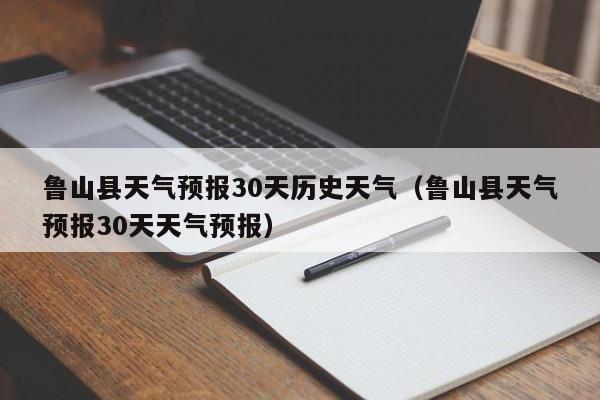 鲁山县天气预报30天历史天气（鲁山县天气预报30天天气预报）